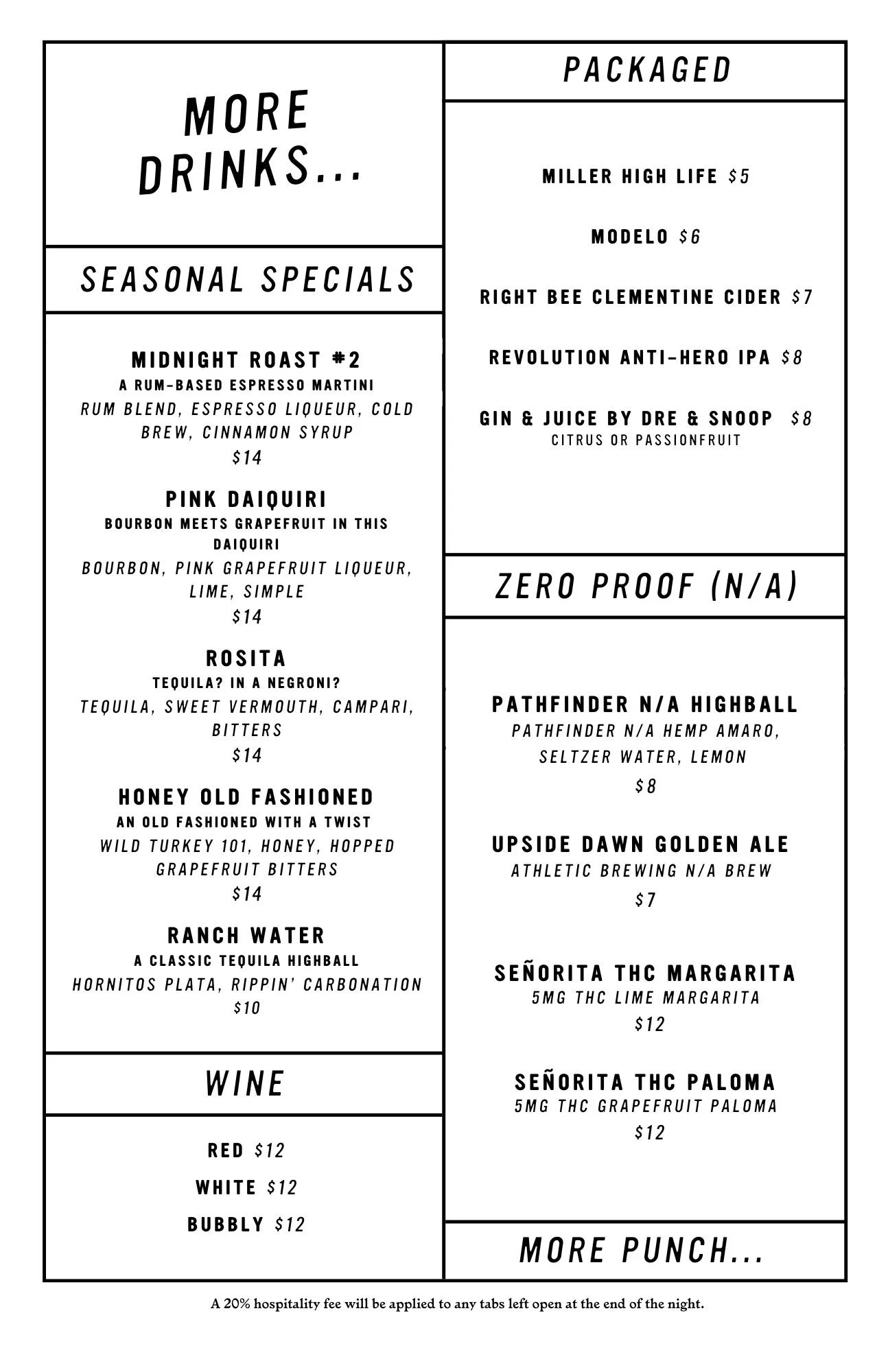 MORE DRINKS...

SEASONAL SPECIALS

MIDNIGHT ROAST #2
A RUM-BASED ESPRESSO MARTINI
RUM BLEND, ESPRESSO LIQUEUR, COLD BREW, CINNAMON SYRUP
$14

PINK DAIQUIRI
BOURBON MEETS GRAPEFRUIT IN THIS DAIQUIRI
BOURBON, PINK GRAPEFRUIT LIQUEUR, LIME, SIMPLE
$14

ROSITA
TEQUILA? IN A NEGRONI?
TEQUILA, SWEET VERMOUTH, CAMPARI, BITTERS
$14

HONEY OLD FASHIONED
AN OLD FASHIONED WITH A TWIST
WILD TURKEY 101, HONEY, HOPPED GRAPEFRUIT BITTERS
$14

RANCH WATER
A CLASSIC TEQUILA HIGHBALL
HORNITOS PLATA, RIPPIN' CARBONATION
$10

WINE

RED $12
WHITE $12
BUBBLY $12

PACKAGED

MILLER HIGH LIFE $5
MODELO $6
RIGHT BEE CLEMENTINE CIDER $7
REVOLUTION ANTI-HERO IPA $8
GIN & JUICE BY DRE & SNOOP $8
CITRUS OR PASSIONFRUIT

ZERO PROOF (N/A)

PATHFINDER N/A HIGHBALL
PATHFINDER N/A HEMP AMARO, SELTZER WATER, LEMON
$8

UPSIDE DAWN GOLDEN ALE
ATHLETIC BREWING N/A BREW
$7

SEÑORITA THC MARGARITA
5MG THC LIME MARGARITA
$12

SEÑORITA THC PALOMA
5MG THC GRAPEFRUIT PALOMA
$12

MORE PUNCH...

A 20% hospitality fee will be applied to any tabs left open at the end of the night.